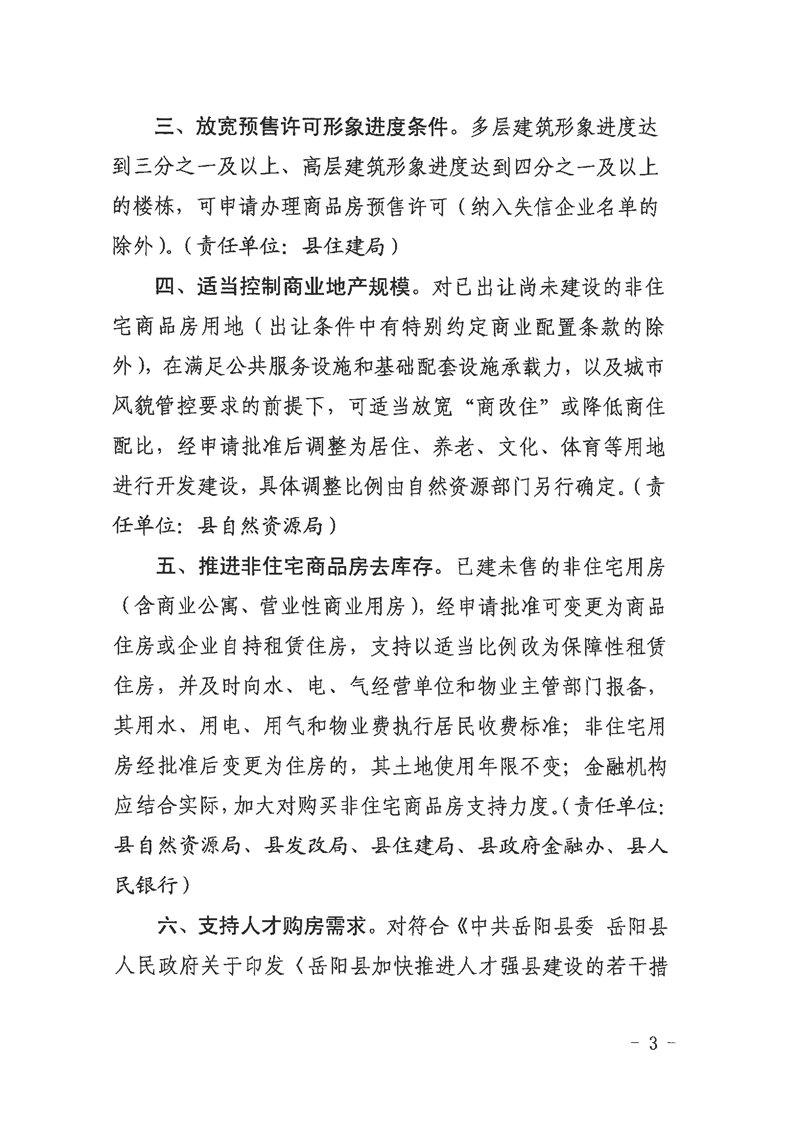 三、放宽预售许可形象进度条件。多层建筑形象进度达到三分之一及以上、高层建筑形象进度达到四分之一及以上的楼栋，可申请办理商品房预售许可（纳入失信企业名单的除外）。（责任单位：县住建局）

四、适当控制商业地产规模。对已出让尚未建设的非住宅商品房用地（出让条件中有特别约定商业配置条款的除外），在满足公共服务设施和基础配套设施承载力，以及城市风貌管控要求的前提下，可适当放宽“商改住”或降低商住配比，经申请批准后调整为居住、养老、文化、体育等用地进行开发建设，具体调整比例由自然资源部门另行确定。（责任单位：县自然资源局）

五、推进非住宅商品房去库存。已建未售的非住宅用房（含商业公寓、营业性商业用房），经申请批准可变更为商品住房或企业自持租赁住房，支持以适当比例改为保障性租赁住房，并及时向水、电、气经营单位和物业主管部门报备，其用水、用电、用气和物业费执行居民收费标准；非住宅用房经批准后变更为住房的，其土地使用年限不变；金融机构应结合实际，加大对购买非住宅商品房支持力度。（责任单位：县自然资源局、县发改局、县住建局、县政府金融办、县人民银行）

六、支持人才购房需求。对符合《中共岳阳县委 岳阳县人民政府关于印发〈岳阳县加快推进人才强县建设的若干措

- 3 -